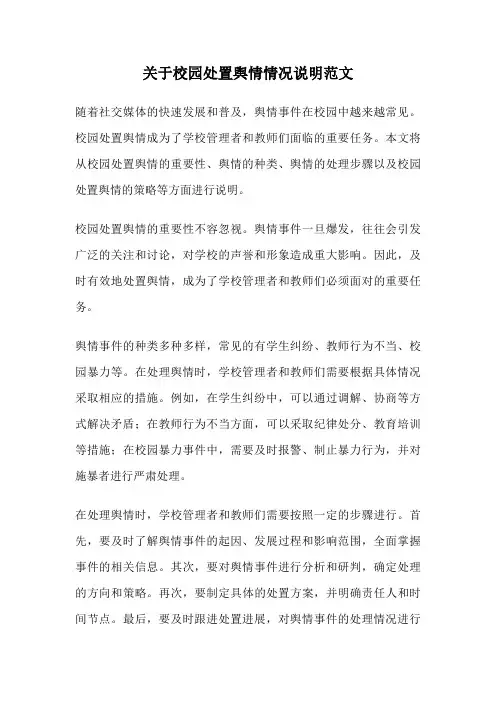 关于校园处置舆情情况说明范文

随着社交媒体的快速发展和普及，舆情事件在校园中越来越常见。校园处置舆情成为了学校管理者和教师们面临的重要任务。本文将从校园处置舆情的重要性、舆情的种类、舆情的处理步骤以及校园处置舆情的策略等方面进行说明。

校园处置舆情的重要性不容忽视。舆情事件一旦爆发，往往会引发广泛的关注和讨论，对学校的声誉和形象造成重大影响。因此，及时有效地处置舆情，成为了学校管理者和教师们必须面对的重要任务。

舆情事件的种类多种多样，常见的有学生纠纷、教师行为不当、校园暴力等。在处理舆情时，学校管理者和教师们需要根据具体情况采取相应的措施。例如，在学生纠纷中，可以通过调解、协商等方式解决矛盾；在教师行为不当方面，可以采取纪律处分、教育培训等措施；在校园暴力事件中，需要及时报警、制止暴力行为，并对施暴者进行严肃处理。

在处理舆情时，学校管理者和教师们需要按照一定的步骤进行。首先，要及时了解舆情事件的起因、发展过程和影响范围，全面掌握事件的相关信息。其次，要对舆情事件进行分析和研判，确定处理的方向和策略。再次，要制定具体的处置方案，并明确责任人和时间节点。最后，要及时跟进处置进展，对舆情事件的处理情况进行